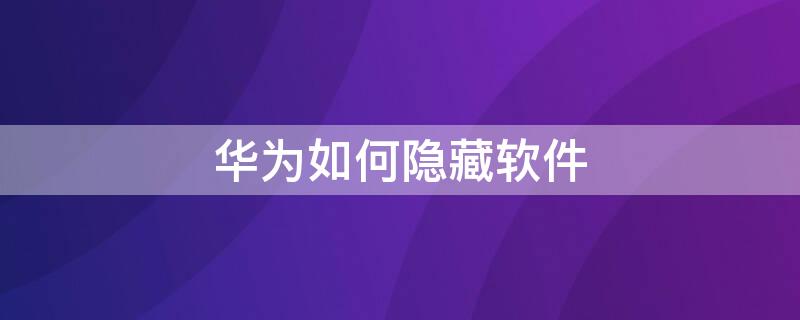 华为如何隐藏软件